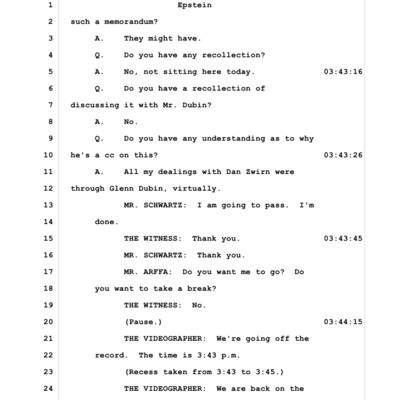 1 Epstein

2 such a memorandum?

3 A. They might have.

4 Q. Do you have any recollection?

5 A. No, not sitting here today. 03:43:16

6 Q. Do you have a recollection of

7 discussing it with Mr. Dubin?

8 A. No.

9 Q. Do you have any understanding as to why

10 he's a cc on this? 03:43:26

11 A. All my dealings with Dan Zwirn were

12 through Glenn Dubin, virtually.

13 MR. SCHWARTZ: I am going to pass. I'm

14 done.

15 THE WITNESS: Thank you. 03:43:45

16 MR. SCHWARTZ: Thank you.

17 MR. ARFFA: Do you want me to go? Do

18 you want to take a break?

19 THE WITNESS: No.

20 (Pause.) 03:44:15

21 THE VIDEOGRAPHER: We're going off the

22 record. The time is 3:43 p.m.

23 (Recess taken from 3:43 to 3:45.)

24 THE VIDEOGRAPHER: We are back on the